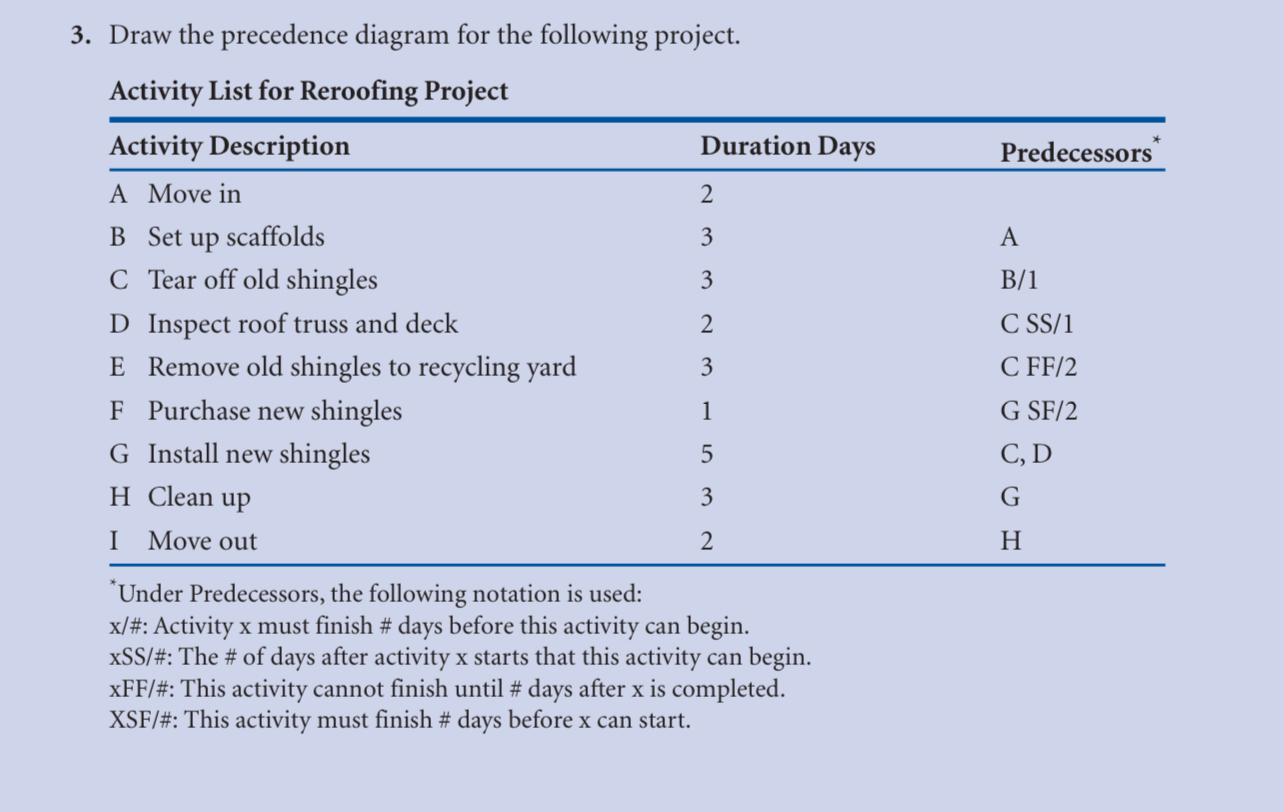 3. Draw the precedence diagram for the following project.

Activity List for Reroofing Project

| Activity Description | Duration Days | Predecessors* |
|---|---|---|
| A Move in | 2 | |
| B Set up scaffolds | 3 | A |
| C Tear off old shingles | 3 | B/1 |
| D Inspect roof truss and deck | 2 | C SS/1 |
| E Remove old shingles to recycling yard | 3 | C FF/2 |
| F Purchase new shingles | 1 | G SF/2 |
| G Install new shingles | 5 | C, D |
| H Clean up | 3 | G |
| I Move out | 2 | H |

*Under Predecessors, the following notation is used:
x/#: Activity x must finish # days before this activity can begin.
xSS/#: The # of days after activity x starts that this activity can begin.
xFF/#: This activity cannot finish until # days after x is completed.
XSF/#: This activity must finish # days before x can start.